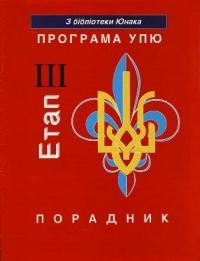 З бібліотеки Юнака

ПРОГРАМА УПЮ

III

Етап

ПОРАДНИК